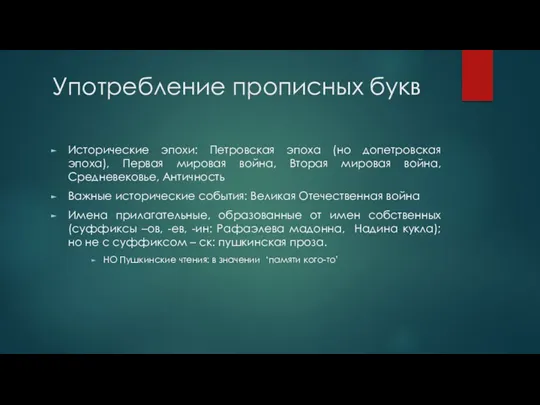 Употребление прописных букв

Исторические эпохи: Петровская эпоха (но допетровская эпоха), Первая мировая война, Вторая мировая война, Средневековье, Античность

Важные исторические события: Великая Отечественная война

Имена прилагательные, образованные от имен собственных (суффиксы –ов, -ев, -ин: Рафаэлева мадонна, Надина кукла); но не с суффиксом – ск: пушкинская проза.

НО Пушкинские чтения: в значении 'памяти кого-то'